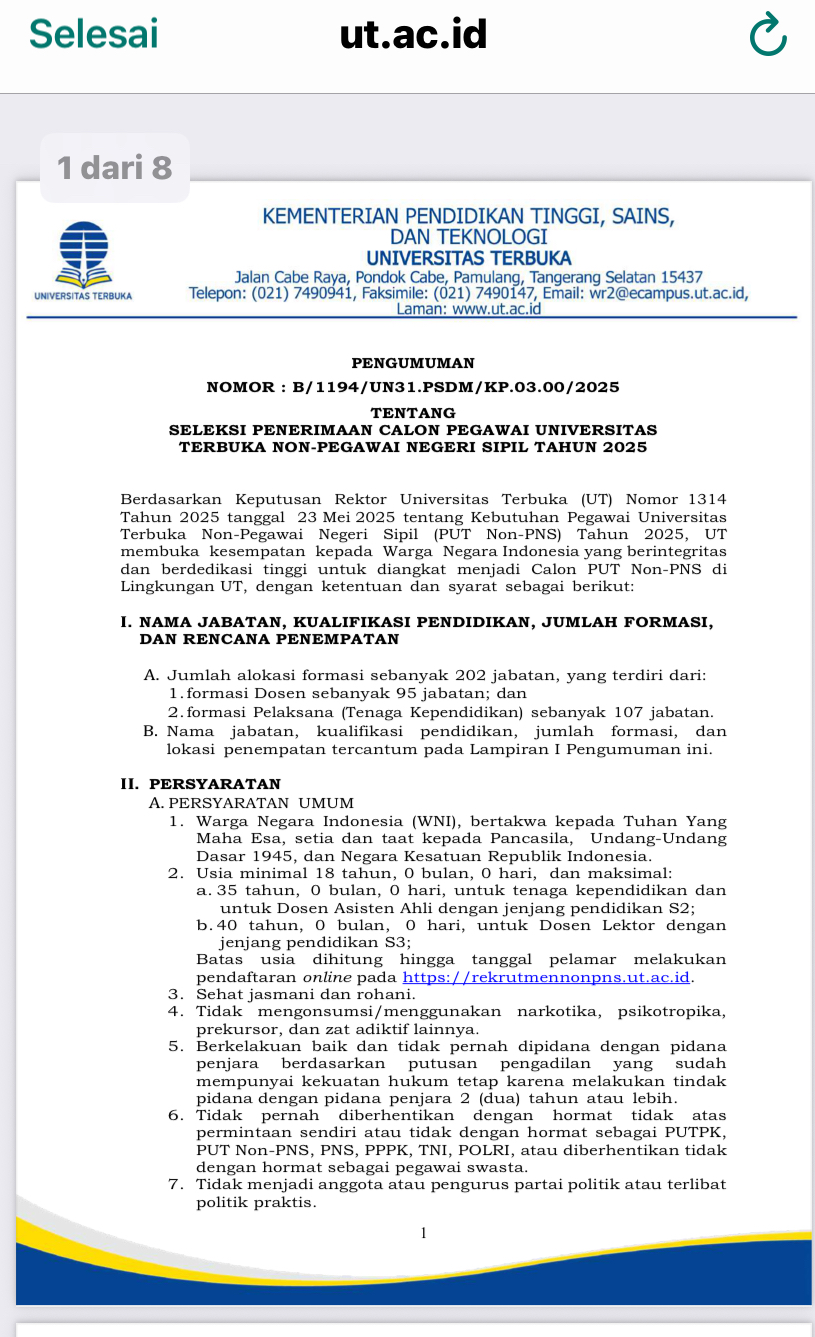 Selesai ut.ac.id

1 dari 8

UNIVERSITAS TERBUKA

KEMENTERIAN PENDIDIKAN TINGGI, SAINS, DAN TEKNOLOGI
UNIVERSITAS TERBUKA
Jalan Cabe Raya, Pondok Cabe, Pamulang, Tangerang Selatan 15437
Telepon: (021) 7490941, Faksimile: (021) 7490147, Email: wr2@ecampus.ut.ac.id,
Laman: www.ut.ac.id

PENGUMUMAN
NOMOR : B/1194/UN31.PSDM/KP.03.00/2025
TENTANG
SELEKSI PENERIMAAN CALON PEGAWAI UNIVERSITAS TERBUKA NON-PEGAWAI NEGERI SIPIL TAHUN 2025

Berdasarkan Keputusan Rektor Universitas Terbuka (UT) Nomor 1314 Tahun 2025 tanggal 23 Mei 2025 tentang Kebutuhan Pegawai Universitas Terbuka Non-Pegawai Negeri Sipil (PUT Non-PNS) Tahun 2025, UT membuka kesempatan kepada Warga Negara Indonesia yang berintegritas dan berdedikasi tinggi untuk diangkat menjadi Calon PUT Non-PNS di Lingkungan UT, dengan ketentuan dan syarat sebagai berikut:

I. NAMA JABATAN, KUALIFIKASI PENDIDIKAN, JUMLAH FORMASI, DAN RENCANA PENEMPATAN

A. Jumlah alokasi formasi sebanyak 202 jabatan, yang terdiri dari:
1. formasi Dosen sebanyak 95 jabatan; dan
2. formasi Pelaksana (Tenaga Kependidikan) sebanyak 107 jabatan.
B. Nama jabatan, kualifikasi pendidikan, jumlah formasi, dan lokasi penempatan tercantum pada Lampiran I Pengumuman ini.

II. PERSYARATAN
A. PERSYARATAN UMUM
1. Warga Negara Indonesia (WNI), bertakwa kepada Tuhan Yang Maha Esa, setia dan taat kepada Pancasila, Undang-Undang Dasar 1945, dan Negara Kesatuan Republik Indonesia.
2. Usia minimal 18 tahun, 0 bulan, 0 hari, dan maksimal:
a. 35 tahun, 0 bulan, 0 hari, untuk tenaga kependidikan dan untuk Dosen Asisten Ahli dengan jenjang pendidikan S2;
b. 40 tahun, 0 bulan, 0 hari, untuk Dosen Lektor dengan jenjang pendidikan S3;
Batas usia dihitung hingga tanggal pelamar melakukan pendaftaran online pada https://rekrutmennonpns.ut.ac.id.
3. Sehat jasmani dan rohani.
4. Tidak mengonsumsi/menggunakan narkotika, psikotropika, prekursor, dan zat adiktif lainnya.
5. Berkelakuan baik dan tidak pernah dipidana dengan pidana penjara berdasarkan putusan pengadilan yang sudah mempunyai kekuatan hukum tetap karena melakukan tindak pidana dengan pidana penjara 2 (dua) tahun atau lebih.
6. Tidak pernah diberhentikan dengan hormat tidak atas permintaan sendiri atau tidak dengan hormat sebagai PUTPK, PUT Non-PNS, PNS, PPPK, TNI, POLRI, atau diberhentikan tidak dengan hormat sebagai pegawai swasta.
7. Tidak menjadi anggota atau pengurus partai politik atau terlibat politik praktis.

1